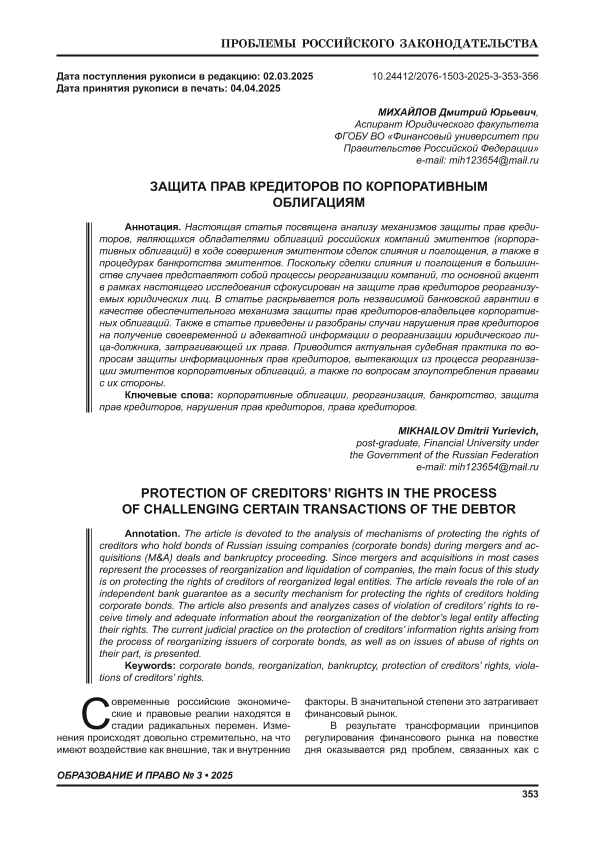 ПРОБЛЕМЫ РОССИЙСКОГО ЗАКОНОДАТЕЛЬСТВА

Дата поступления рукописи в редакцию: 02.03.2025
Дата принятия рукописи в печать: 04.04.2025

10.24412/2076-1503-2025-3-353-356

МИХАЙЛОВ Дмитрий Юрьевич,
Аспирант Юридического факультета
ФГОБУ ВО «Финансовый университет при
Правительстве Российской Федерации»
e-mail: mih123654@mail.ru

ЗАЩИТА ПРАВ КРЕДИТОРОВ ПО КОРПОРАТИВНЫМ ОБЛИГАЦИЯМ

Аннотация. Настоящая статья посвящена анализу механизмов защиты прав кредиторов, являющихся обладателями облигаций российских компаний эмитентов (корпоративных облигаций) в ходе совершения эмитентом сделок слияния и поглощения, а также в процедурах банкротства эмитентов. Поскольку сделки слияния и поглощения в большинстве случаев представляют собой процессы реорганизации компаний, то основной акцент в рамках настоящего исследования сфокусирован на защите прав кредиторов реорганизуемых юридических лиц. В статье раскрывается роль независимой банковской гарантии в качестве обеспечительного механизма защиты прав кредиторов-владельцев корпоративных облигаций. Также в статье приведены и разобраны случаи нарушения прав кредиторов на получение своевременной и адекватной информации о реорганизации юридического лица-должника, затрагивающей их права. Приводится актуальная судебная практика по вопросам защиты информационных прав кредиторов, вытекающих из процесса реорганизации эмитентов корпоративных облигаций, а также по вопросам злоупотребления правами с их стороны.
Ключевые слова: корпоративные облигации, реорганизация, банкротство, защита прав кредиторов, нарушения прав кредиторов, права кредиторов.

MIKHAILOV Dmitrii Yurievich,
post-graduate, Financial University under
the Government of the Russian Federation
e-mail: mih123654@mail.ru

PROTECTION OF CREDITORS' RIGHTS IN THE PROCESS OF CHALLENGING CERTAIN TRANSACTIONS OF THE DEBTOR

Annotation. The article is devoted to the analysis of mechanisms of protecting the rights of creditors who hold bonds of Russian issuing companies (corporate bonds) during mergers and acquisitions (M&A) deals and bankruptcy proceeding. Since mergers and acquisitions in most cases represent the processes of reorganization and liquidation of companies, the main focus of this study is on protecting the rights of creditors of reorganized legal entities. The article reveals the role of an independent bank guarantee as a security mechanism for protecting the rights of creditors holding corporate bonds. The article also presents and analyzes cases of violation of creditors' rights to receive timely and adequate information about the reorganization of the debtor's legal entity affecting their rights. The current judicial practice on the protection of creditors' information rights arising from the process of reorganizing issuers of corporate bonds, as well as on issues of abuse of rights on their part, is presented.
Keywords: corporate bonds, reorganization, bankruptcy, protection of creditors' rights, violations of creditors' rights.

Современные российские экономические и правовые реалии находятся в стадии радикальных перемен. Изменения происходят довольно стремительно, на что имеют воздействие как внешние, так и внутренние факторы. В значительной степени это затрагивает финансовый рынок.

В результате трансформации принципов регулирования финансового рынка на повестке дня оказывается ряд проблем, связанных как с

ОБРАЗОВАНИЕ И ПРАВО № 3 • 2025

353